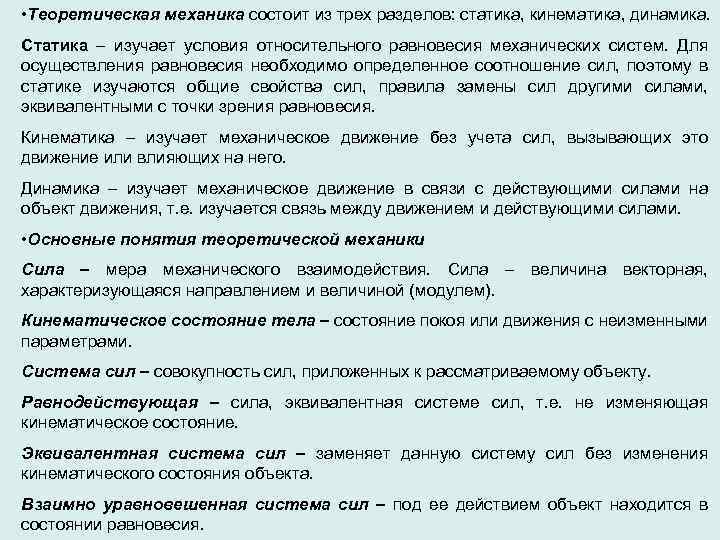 •Теоретическая механика состоит из трех разделов: статика, кинематика, динамика.

Статика – изучает условия относительного равновесия механических систем. Для осуществления равновесия необходимо определенное соотношение сил, поэтому в статике изучаются общие свойства сил, правила замены сил другими силами, эквивалентными с точки зрения равновесия.

Кинематика – изучает механическое движение без учета сил, вызывающих это движение или влияющих на него.

Динамика – изучает механическое движение в связи с действующими силами на объект движения, т.е. изучается связь между движением и действующими силами.

•Основные понятия теоретической механики

Сила – мера механического взаимодействия. Сила – величина векторная, характеризующаяся направлением и величиной (модулем).

Кинематическое состояние тела – состояние покоя или движения с неизменными параметрами.

Система сил – совокупность сил, приложенных к рассматриваемому объекту.

Равнодействующая – сила, эквивалентная системе сил, т.е. не изменяющая кинематическое состояние.

Эквивалентная система сил – заменяет данную систему сил без изменения кинематического состояния объекта.

Взаимно уравновешенная система сил – под ее действием объект находится в состоянии равновесия.